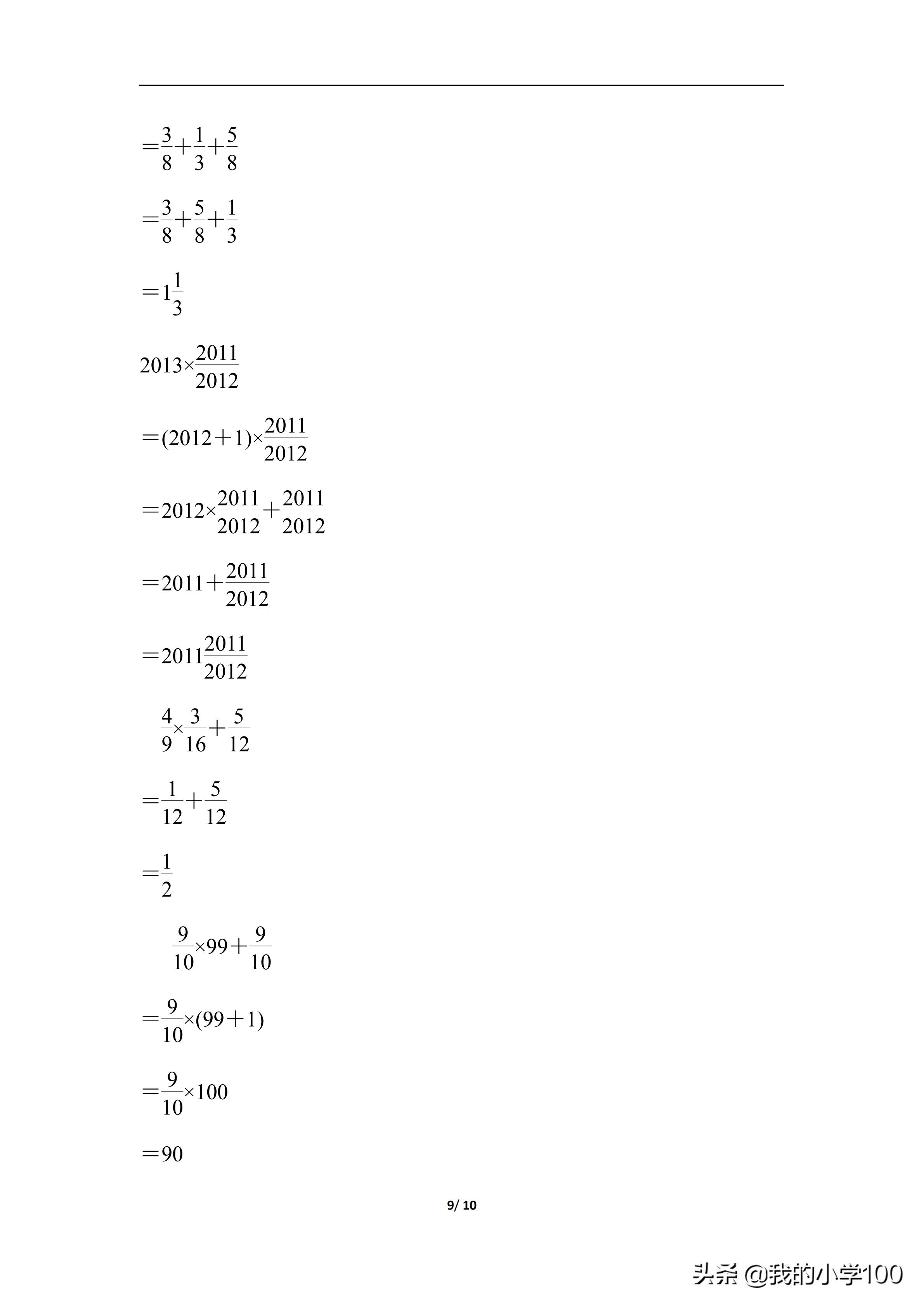 $=\frac{3}{8}+\frac{1}{3}+\frac{5}{8}$

$=\frac{3}{8}+\frac{5}{8}+\frac{1}{3}$

$=1\frac{1}{3}$

$2013\times\frac{2011}{2012}$

$=(2012+1)\times\frac{2011}{2012}$

$=2012\times\frac{2011}{2012}+\frac{2011}{2012}$

$=2011+\frac{2011}{2012}$

$=2011\frac{2011}{2012}$

$\frac{4}{9}\times\frac{3}{16}+\frac{5}{12}$

$=\frac{1}{12}+\frac{5}{12}$

$=\frac{1}{2}$

$\frac{9}{10}\times99+\frac{9}{10}$

$=\frac{9}{10}\times(99+1)$

$=\frac{9}{10}\times100$

$=90$

9/ 10

头条 @我的小学100